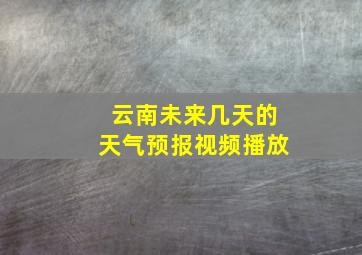 云南未来几天的
天气预报视频播放